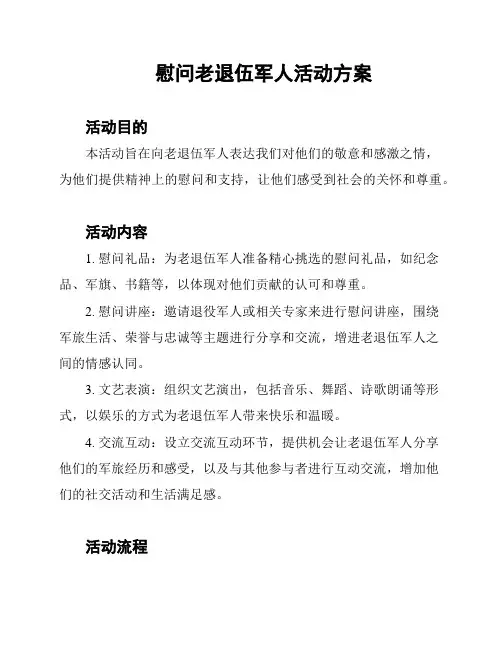 慰问老退伍军人活动方案

活动目的

本活动旨在向老退伍军人表达我们对他们的敬意和感激之情，为他们提供精神上的慰问和支持，让他们感受到社会的关怀和尊重。

活动内容

1. 慰问礼品：为老退伍军人准备精心挑选的慰问礼品，如纪念品、军旗、书籍等，以体现对他们贡献的认可和尊重。

2. 慰问讲座：邀请退役军人或相关专家来进行慰问讲座，围绕军旅生活、荣誉与忠诚等主题进行分享和交流，增进老退伍军人之间的情感认同。

3. 文艺表演：组织文艺演出，包括音乐、舞蹈、诗歌朗诵等形式，以娱乐的方式为老退伍军人带来快乐和温暖。

4. 交流互动：设立交流互动环节，提供机会让老退伍军人分享他们的军旅经历和感受，以及与其他参与者进行互动交流，增加他们的社交活动和生活满足感。

活动流程